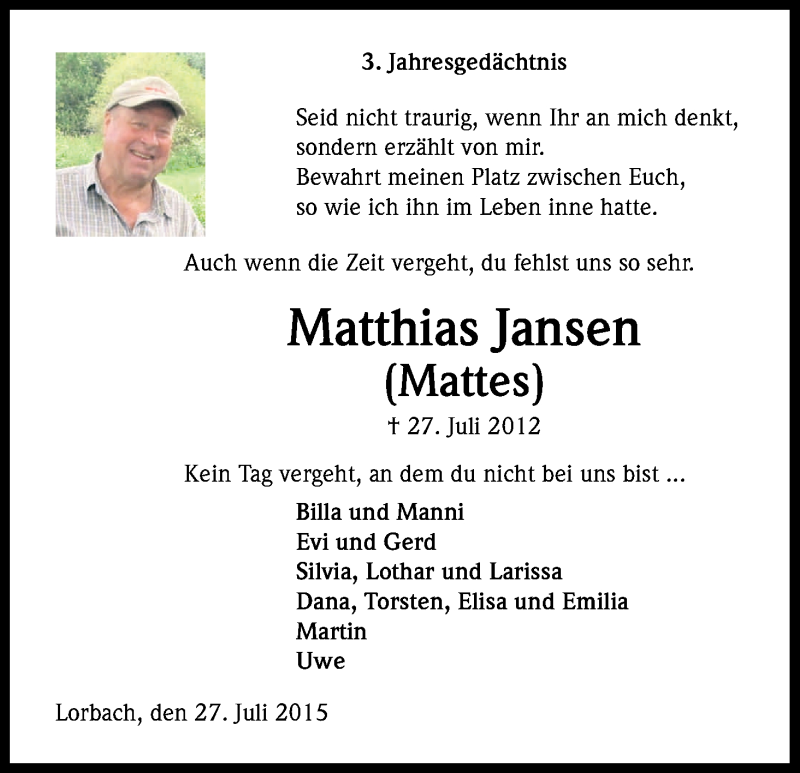 3. Jahresgedächtnis

Seid nicht traurig, wenn Ihr an mich denkt,
sondern erzählt von mir.
Bewahrt meinen Platz zwischen Euch,
so wie ich ihn im Leben inne hatte.

Auch wenn die Zeit vergeht, du fehlst uns so sehr.

Matthias Jansen
(Mattes)

† 27. Juli 2012

Kein Tag vergeht, an dem du nicht bei uns bist ...

Billa und Manni
Evi und Gerd
Silvia, Lothar und Larissa
Dana, Torsten, Elisa und Emilia
Martin
Uwe

Lorbach, den 27. Juli 2015